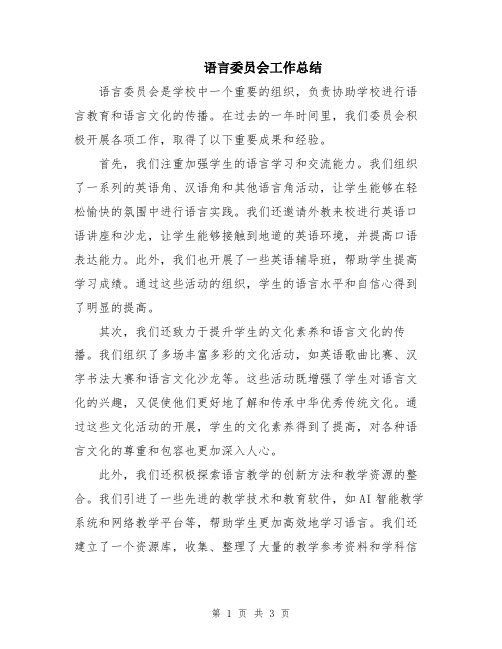 语言委员会工作总结

语言委员会是学校中一个重要的组织，负责协助学校进行语言教育和语言文化的传播。在过去的一年时间里，我们委员会积极开展各项工作，取得了以下重要成果和经验。

首先，我们注重加强学生的语言学习和交流能力。我们组织了一系列的英语角、汉语角和其他语言角活动，让学生能够在轻松愉快的氛围中进行语言实践。我们还邀请外教来校进行英语口语讲座和沙龙，让学生能够接触到地道的英语环境，并提高口语表达能力。此外，我们也开展了一些英语辅导班，帮助学生提高学习成绩。通过这些活动的组织，学生的语言水平和自信心得到了明显的提高。

其次，我们还致力于提升学生的文化素养和语言文化的传播。我们组织了多场丰富多彩的文化活动，如英语歌曲比赛、汉字书法大赛和语言文化沙龙等。这些活动既增强了学生对语言文化的兴趣，又促使他们更好地了解和传承中华优秀传统文化。通过这些文化活动的开展，学生的文化素养得到了提高，对各种语言文化的尊重和包容也更加深入人心。

此外，我们还积极探索语言教学的创新方法和教学资源的整合。我们引进了一些先进的教学技术和教育软件，如AI智能教学系统和网络教学平台等，帮助学生更加高效地学习语言。我们还建立了一个资源库，收集、整理了大量的教学参考资料和学科信

第 1 页 共 3 页